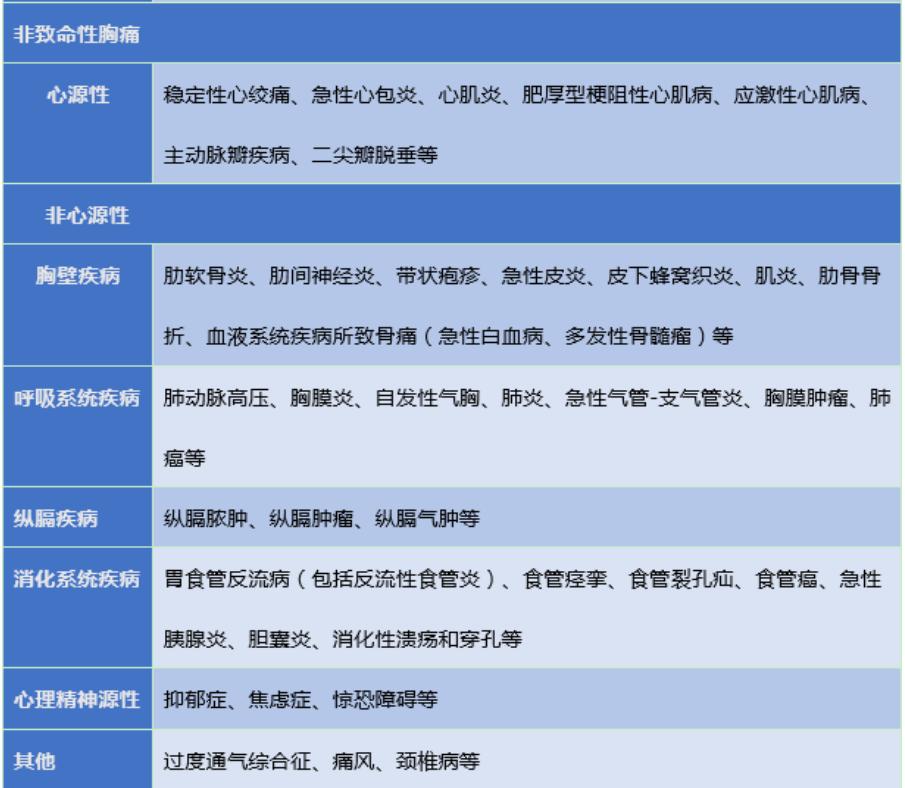 | 非致命性胸痛 | |
|---|---|
| 心源性 | 稳定性心绞痛、急性心包炎、心肌炎、肥厚型梗阻性心肌病、应激性心肌病、主动脉瓣疾病、二尖瓣脱垂等 |
| 非心源性 | |
| 胸壁疾病 | 肋软骨炎、肋间神经炎、带状疱疹、急性皮炎、皮下蜂窝织炎、肌炎、肋骨骨折、血液系统疾病所致骨痛（急性白血病、多发性骨髓瘤）等 |
| 呼吸系统疾病 | 肺动脉高压、胸膜炎、自发性气胸、肺炎、急性气管-支气管炎、胸膜肿瘤、肺癌等 |
| 纵膈疾病 | 纵膈脓肿、纵膈肿瘤、纵膈气肿等 |
| 消化系统疾病 | 胃食管反流病（包括反流性食管炎）、食管痉挛、食管裂孔疝、食管癌、急性胰腺炎、胆囊炎、消化性溃疡和穿孔等 |
| 心理精神源性 | 抑郁症、焦虑症、惊恐障碍等 |
| 其他 | 过度通气综合征、痛风、颈椎病等 |